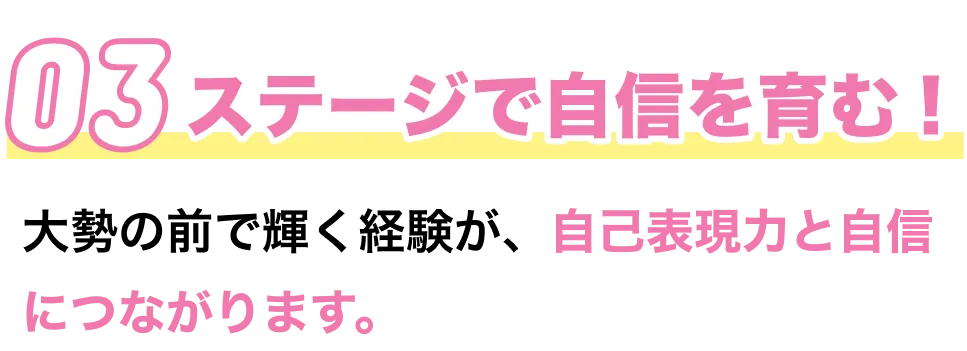 03 ステージで自信を育む！

大勢の前で輝く経験が、自己表現力と自信につながります。